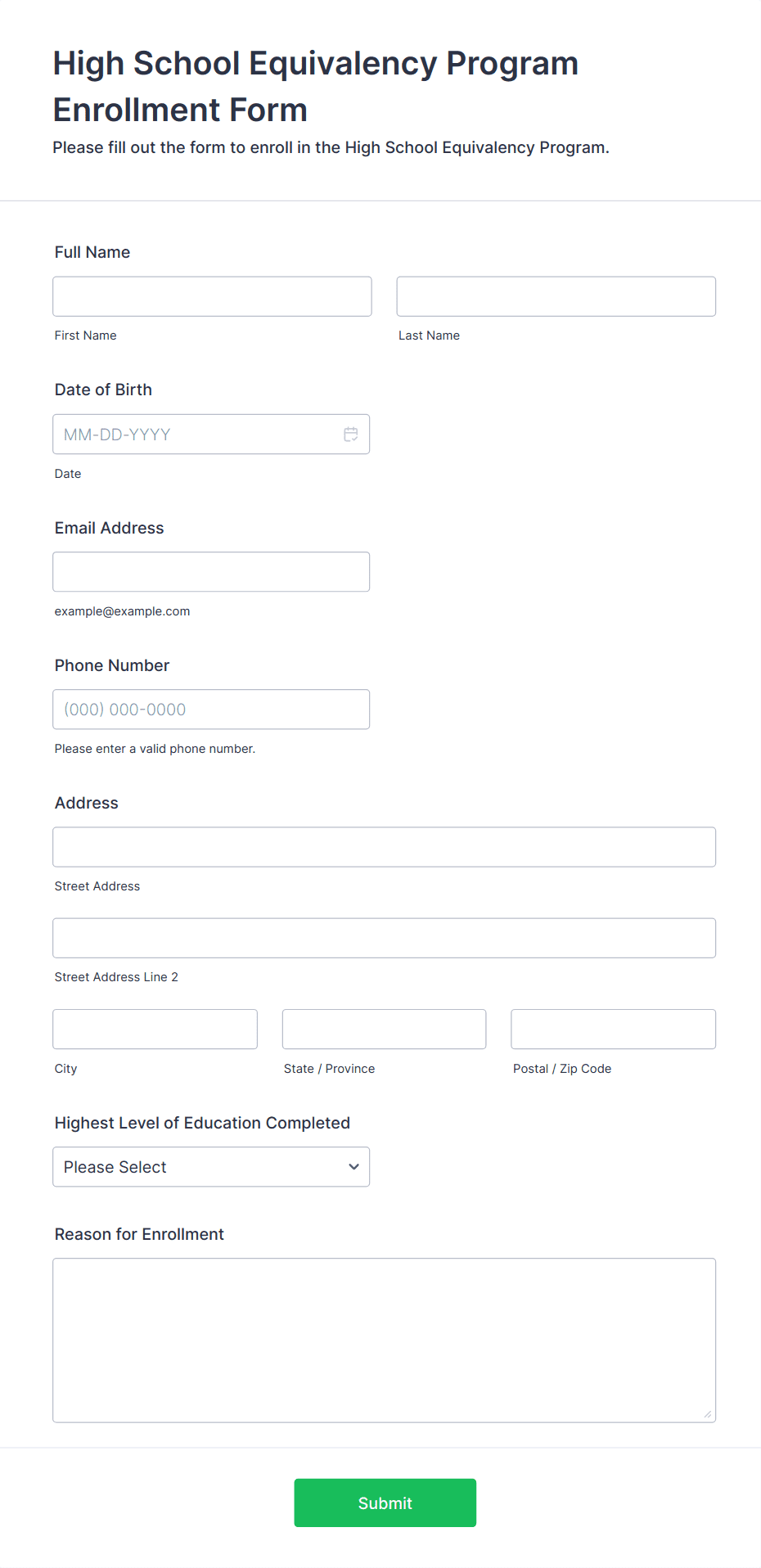 High School Equivalency Program Enrollment Form

Please fill out the form to enroll in the High School Equivalency Program.

Full Name

First Name

Last Name

Date of Birth

MM-DD-YYYY

Date

Email Address

example@example.com

Phone Number

(000) 000-0000

Please enter a valid phone number.

Address

Street Address

Street Address Line 2

City

State / Province

Postal / Zip Code

Highest Level of Education Completed

Please Select

Reason for Enrollment

Submit